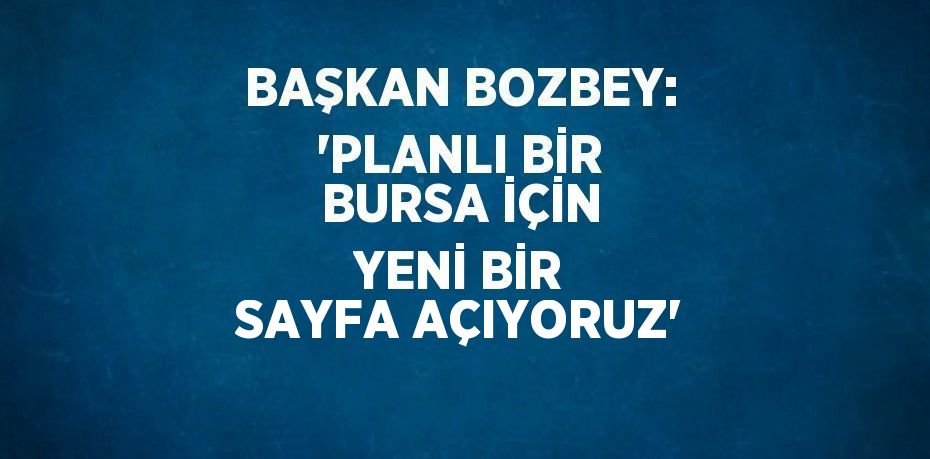 BAŞKAN BOZBEY:

'PLANLI BİR BURSA İÇİN

YENİ BİR SAYFA AÇIYORUZ'